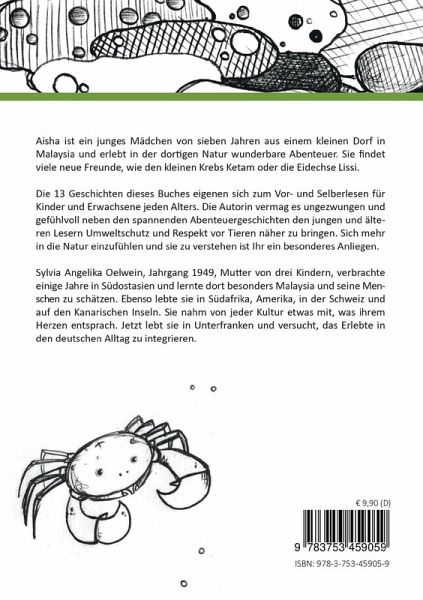 Aisha ist ein junges Mädchen von sieben Jahren aus einem kleinen Dorf in Malaysia und erlebt in der dortigen Natur wunderbare Abenteuer. Sie findet viele neue Freunde, wie den kleinen Krebs Ketam oder die Eidechse Lissi.

Die 13 Geschichten dieses Buches eigenen sich zum Vor- und Selberlesen für Kinder und Erwachsene jeden Alters. Die Autorin vermag es ungezwungen und gefühlvoll neben den spannenden Abenteuergeschichten den jungen und älteren Lesern Umweltschutz und Respekt vor Tieren näher zu bringen. Sich mehr in die Natur einzufühlen und sie zu verstehen ist Ihr ein besonderes Anliegen.

Sylvia Angelika Oelwein, Jahrgang 1949, Mutter von drei Kindern, verbrachte einige Jahre in Südostasien und lernte dort besonders Malaysia und seine Menschen zu schätzen. Ebenso lebte sie in Südafrika, Amerika, in der Schweiz und auf den Kanarischen Inseln. Sie nahm von jeder Kultur etwas mit, was ihrem Herzen entsprach. Jetzt lebt sie in Unterfranken und versucht, das Erlebte in den deutschen Alltag zu integrieren.

€ 9,90 (D)

9 783753 459059

ISBN: 978-3-753-45905-9